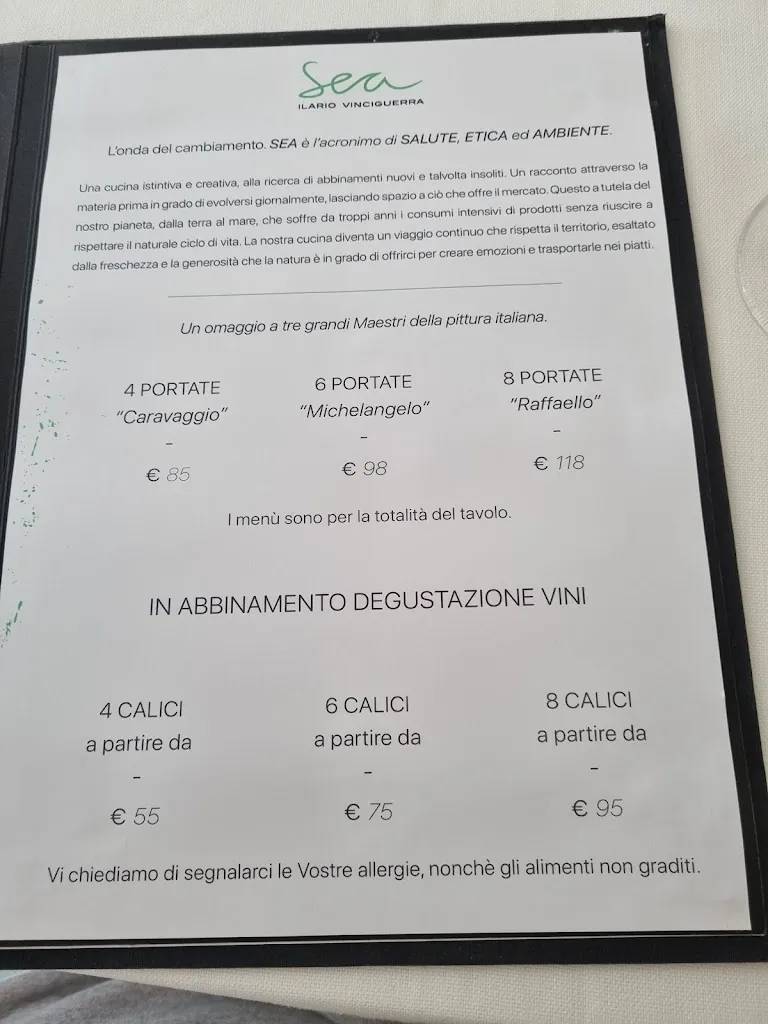 Sea
ILARIO VINCIGUERRA

L'onda del cambiamento. SEA è l'acronimo di SALUTE, ETICA ed AMBIENTE.

Una cucina istintiva e creativa, alla ricerca di abbinamenti nuovi e talvolta insoliti. Un racconto attraverso la materia prima in grado di evolversi giornalmente, lasciando spazio a ciò che offre il mercato. Questo a tutela del nostro pianeta, dalla terra al mare, che soffre da troppi anni i consumi intensivi di prodotti senza riuscire a rispettare il naturale ciclo di vita. La nostra cucina diventa un viaggio continuo che rispetta il territorio, esaltato dalla freschezza e la generosità che la natura è in grado di offrirci per creare emozioni e trasportarle nei piatti.

Un omaggio a tre grandi Maestri della pittura italiana.

4 PORTATE
"Caravaggio"
-
€ 85

6 PORTATE
"Michelangelo"
-
€ 98

8 PORTATE
"Raffaello"
-
€ 118

I menù sono per la totalità del tavolo.

IN ABBINAMENTO DEGUSTAZIONE VINI

4 CALICI
a partire da
-
€ 55

6 CALICI
a partire da
-
€ 75

8 CALICI
a partire da
-
€ 95

Vi chiediamo di segnalarci le Vostre allergie, nonchè gli alimenti non graditi.